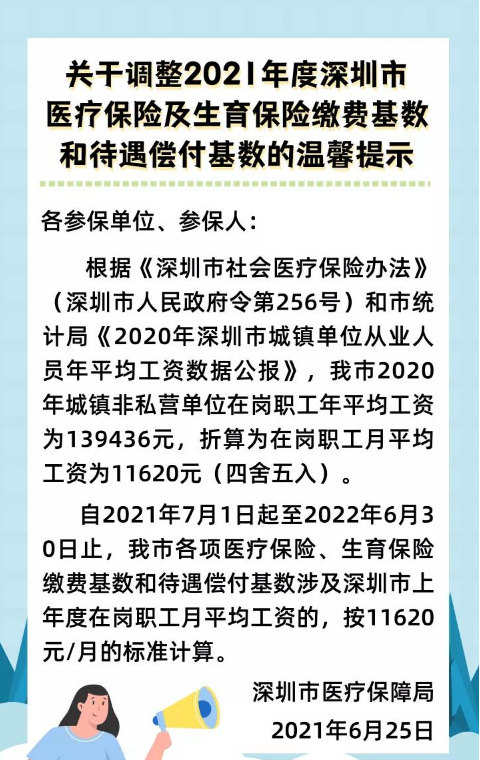 关于调整2021年度深圳市医疗保险及生育保险缴费基数和待遇偿付基数的温馨提示

各参保单位、参保人：

根据《深圳市社会医疗保险办法》（深圳市人民政府令第256号）和市统计局《2020年深圳市城镇单位从业人员年平均工资数据公报》，我市2020年城镇非私营单位在岗职工年平均工资为139436元，折算为在岗职工月平均工资为11620元（四舍五入）。

自2021年7月1日起至2022年6月30日止，我市各项医疗保险、生育保险缴费基数和待遇偿付基数涉及深圳市上年度在岗职工月平均工资的，按11620元/月的标准计算。

深圳市医疗保障局
2021年6月25日